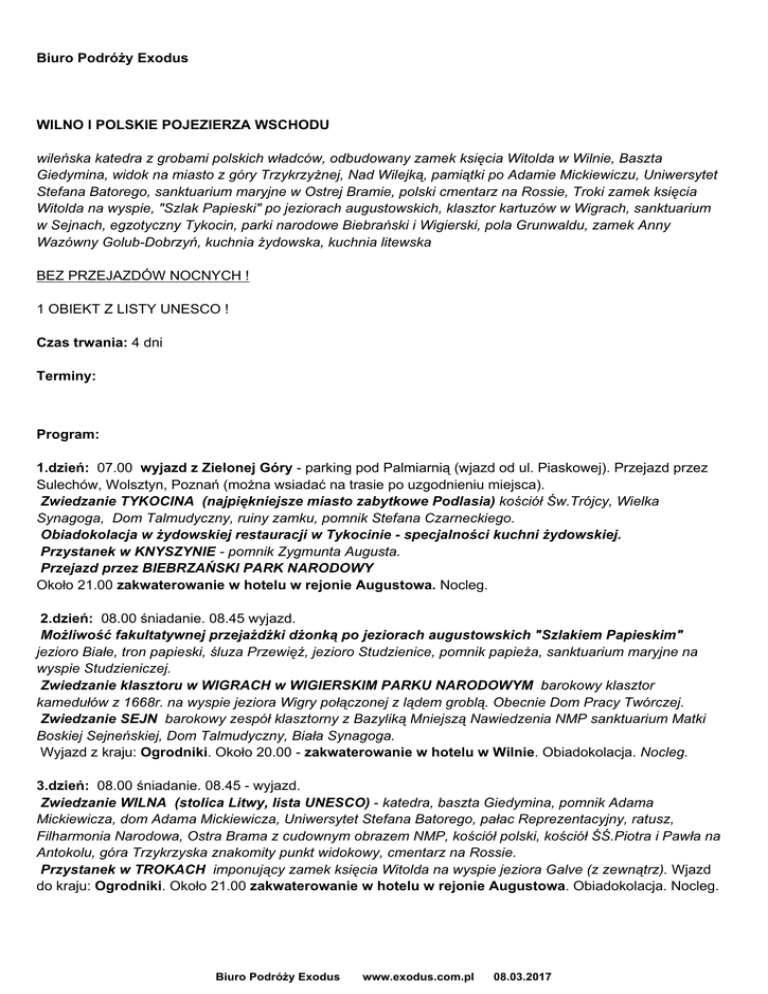 Biuro Podróży Exodus

WILNO I POLSKIE POJEZIERZA WSCHODU

wileńska katedra z grobami polskich władców, odbudowany zamek księcia Witolda w Wilnie, Baszta Giedymina, widok na miasto z góry Trzykrzyżnej, Nad Wilejką, pamiątki po Adamie Mickiewiczu, Uniwersytet Stefana Batorego, sanktuarium maryjne w Ostrej Bramie, polski cmentarz na Rossie, Troki zamek księcia Witolda na wyspie, "Szlak Papieski" po jeziorach augustowskich, klasztor kartuzów w Wigrach, sanktuarium w Sejnach, egzotyczny Tykocin, parki narodowe Biebrański i Wigierski, pola Grunwaldu, zamek Anny Wazówny Golub-Dobrzyń, kuchnia żydowska, kuchnia litewska

BEZ PRZEJAZDÓW NOCNYCH !

1 OBIEKT Z LISTY UNESCO !

Czas trwania: 4 dni

Terminy:

Program:

1.dzień: 07.00 wyjazd z Zielonej Góry - parking pod Palmiarnią (wjazd od ul. Piaskowej). Przejazd przez Sulechów, Wolsztyn, Poznań (można wsiadać na trasie po uzgodnieniu miejsca).
Zwiedzanie TYKOCINA (najpiękniejsze miasto zabytkowe Podlasia) kościół Św.Trójcy, Wielka Synagoga, Dom Talmudyczny, ruiny zamku, pomnik Stefana Czarneckiego.
Obiadokolacja w żydowskiej restauracji w Tykocinie - specjalności kuchni żydowskiej.
Przystanek w KNYSZYNIE - pomnik Zygmunta Augusta.
Przejazd przez BIEBRZAŃSKI PARK NARODOWY
Około 21.00 zakwaterowanie w hotelu w rejonie Augustowa. Nocleg.

2.dzień: 08.00 śniadanie. 08.45 wyjazd.
Możliwość fakultatywnej przejażdżki dżonką po jeziorach augustowskich "Szlakiem Papieskim" jezioro Białe, tron papieski, śluza Przewięź, jezioro Studzienice, pomnik papieża, sanktuarium maryjne na wyspie Studzieniczej.
Zwiedzanie klasztoru w WIGRACH w WIGIERSKIM PARKU NARODOWYM barokowy klasztor kamedułów z 1668r. na wyspie jeziora Wigry połączonej z lądem groblą. Obecnie Dom Pracy Twórczej.
Zwiedzanie SEJN barokowy zespół klasztorny z Bazyliką Mniejszą Nawiedzenia NMP sanktuarium Matki Boskiej Sejneńskiej, Dom Talmudyczny, Biała Synagoga.
Wyjazd z kraju: Ogrodniki. Około 20.00 - zakwaterowanie w hotelu w Wilnie. Obiadokolacja. Nocleg.

3.dzień: 08.00 śniadanie. 08.45 - wyjazd.
Zwiedzanie WILNA (stolica Litwy, lista UNESCO) - katedra, baszta Giedymina, pomnik Adama Mickiewicza, dom Adama Mickiewicza, Uniwersytet Stefana Batorego, pałac Reprezentacyjny, ratusz, Filharmonia Narodowa, Ostra Brama z cudownym obrazem NMP, kościół polski, kościół ŚŚ.Piotra i Pawła na Antokolu, góra Trzykrzyska znakomity punkt widokowy, cmentarz na Rossie.
Przystanek w TROKACH imponujący zamek księcia Witolda na wyspie jeziora Galve (z zewnątrz). Wjazd do kraju: Ogrodniki. Około 21.00 zakwaterowanie w hotelu w rejonie Augustowa. Obiadokolacja. Nocleg.

Biuro Podróży Exodus www.exodus.com.pl 08.03.2017